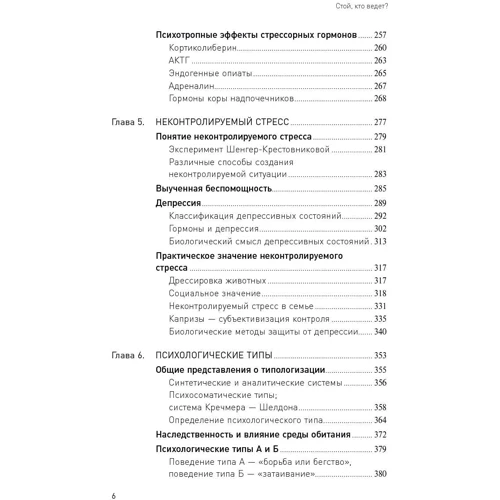 Стой, кто ведет?

Психотропные эффекты стрессорных гормонов 257
Кортиколиберин 260
АКТГ 263
Эндогенные опиаты 265
Адреналин 267
Гормоны коры надпочечников 268

Глава 5. НЕКОНТРОЛИРУЕМЫЙ СТРЕСС 277
Понятие неконтролируемого стресса 279
Эксперимент Шенгер-Крестовниковой 281
Различные способы создания неконтролируемой ситуации 283
Выученная беспомощность 285
Депрессия 289
Классификация депрессивных состояний 292
Гормоны и депрессия 302
Биологический смысл депрессивных состояний 313
Практическое значение неконтролируемого стресса 317
Дрессировка животных 317
Социальное значение 318
Неконтролируемый стресс в семье 331
Капризы — субъективизация контроля 335
Биологические методы защиты от депрессии 340

Глава 6. ПСИХОЛОГИЧЕСКИЕ ТИПЫ 353
Общие представления о типологизации 355
Синтетические и аналитические системы 356
Психосоматические типы; система Кречмера — Шелдона 358
Определение психологического типа 364
Наследственность и влияние среды обитания 372
Психологические типы А и Б 379
Поведение типа А — «борьба или бегство», поведение типа Б — «затаивание» 380

6